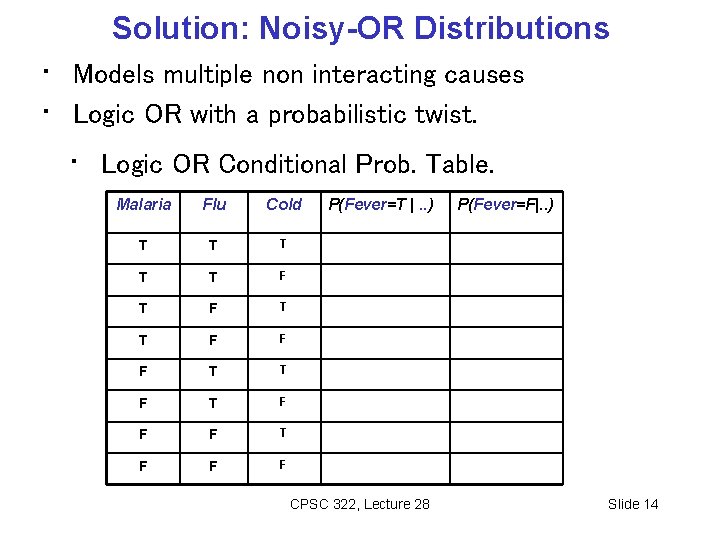 Solution: Noisy-OR Distributions

• Models multiple non interacting causes
• Logic OR with a probabilistic twist.

• Logic OR Conditional Prob. Table.

| Malaria | Flu | Cold | P(Fever=T \| ..) | P(Fever=F\|..) |
|---|---|---|---|---|
| T | T | T | | |
| T | T | F | | |
| T | F | T | | |
| T | F | F | | |
| F | T | T | | |
| F | T | F | | |
| F | F | T | | |
| F | F | F | | |

CPSC 322, Lecture 28

Slide 14